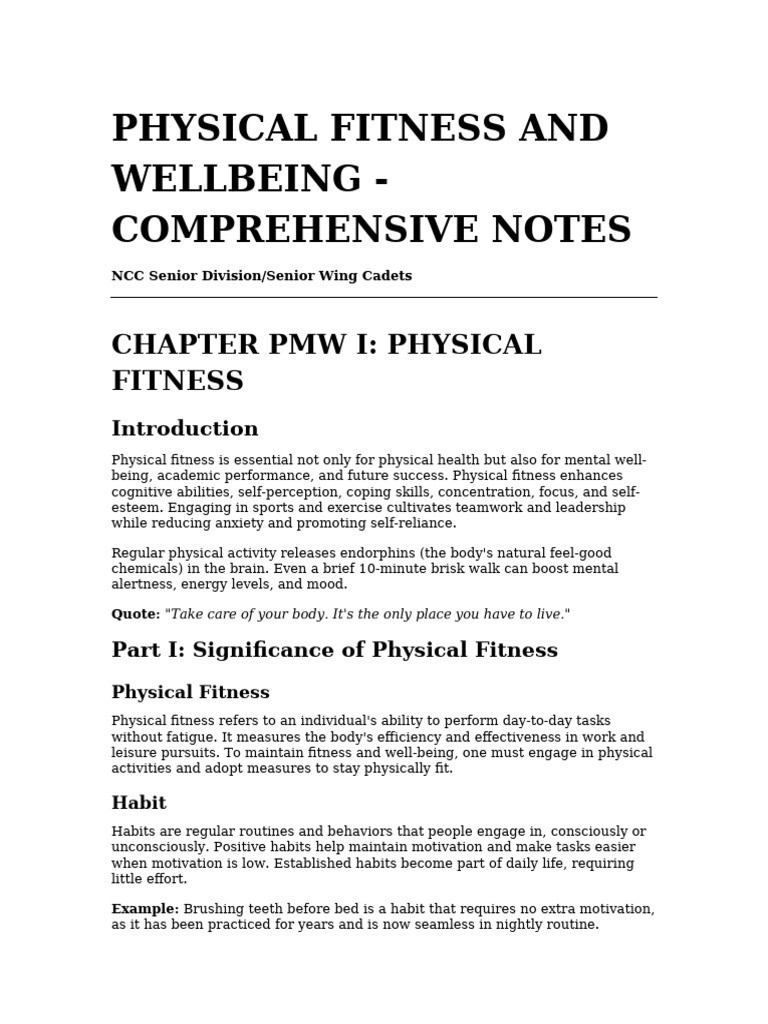 PHYSICAL FITNESS AND WELLBEING - COMPREHENSIVE NOTES

NCC Senior Division/Senior Wing Cadets

CHAPTER PMW I: PHYSICAL FITNESS

Introduction

Physical fitness is essential not only for physical health but also for mental well-being, academic performance, and future success. Physical fitness enhances cognitive abilities, self-perception, coping skills, concentration, focus, and self-esteem. Engaging in sports and exercise cultivates teamwork and leadership while reducing anxiety and promoting self-reliance.

Regular physical activity releases endorphins (the body's natural feel-good chemicals) in the brain. Even a brief 10-minute brisk walk can boost mental alertness, energy levels, and mood.

Quote: "Take care of your body. It's the only place you have to live."

Part I: Significance of Physical Fitness

Physical Fitness

Physical fitness refers to an individual's ability to perform day-to-day tasks without fatigue. It measures the body's efficiency and effectiveness in work and leisure pursuits. To maintain fitness and well-being, one must engage in physical activities and adopt measures to stay physically fit.

Habit

Habits are regular routines and behaviors that people engage in, consciously or unconsciously. Positive habits help maintain motivation and make tasks easier when motivation is low. Established habits become part of daily life, requiring little effort.

Example: Brushing teeth before bed is a habit that requires no extra motivation, as it has been practiced for years and is now seamless in nightly routine.